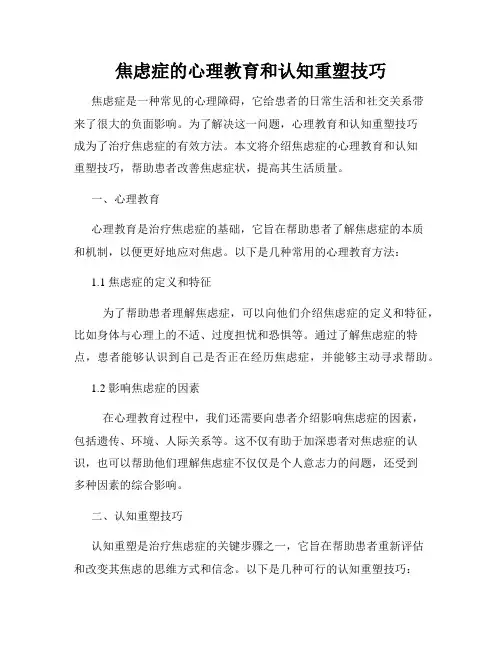 焦虑症的心理教育和认知重塑技巧

焦虑症是一种常见的心理障碍，它给患者的日常生活和社交关系带来了很大的负面影响。为了解决这一问题，心理教育和认知重塑技巧成为了治疗焦虑症的有效方法。本文将介绍焦虑症的心理教育和认知重塑技巧，帮助患者改善焦虑症状，提高其生活质量。

一、心理教育

心理教育是治疗焦虑症的基础，它旨在帮助患者了解焦虑症的本质和机制，以便更好地应对焦虑。以下是几种常用的心理教育方法：

1.1 焦虑症的定义和特征

为了帮助患者理解焦虑症，可以向他们介绍焦虑症的定义和特征，比如身体与心理上的不适、过度担忧和恐惧等。通过了解焦虑症的特点，患者能够认识到自己是否正在经历焦虑症，并能够主动寻求帮助。

1.2 影响焦虑症的因素

在心理教育过程中，我们还需要向患者介绍影响焦虑症的因素，包括遗传、环境、人际关系等。这不仅有助于加深患者对焦虑症的认识，也可以帮助他们理解焦虑症不仅仅是个人意志力的问题，还受到多种因素的综合影响。

二、认知重塑技巧

认知重塑是治疗焦虑症的关键步骤之一，它旨在帮助患者重新评估和改变其焦虑的思维方式和信念。以下是几种可行的认知重塑技巧：